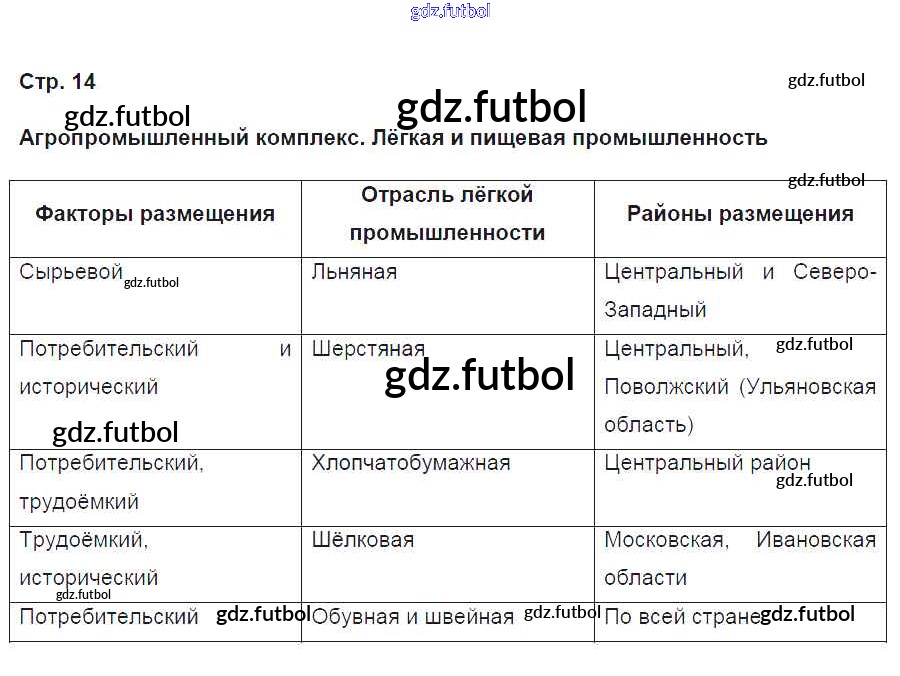 gdz.futbol

Стр. 14

gdz.futbol

gdz.futbol

gdz.futbol

Агропромышленный комплекс. Лёгкая и пищевая промышленность

gdz.futbol

| Факторы размещения | Отрасль лёгкой промышленности | Районы размещения |
|---|---|---|
| Сырьевой gdz.futbol | Льняная | Центральный и Северо-Западный |
| Потребительский и исторический gdz.futbol | Шерстяная gdz.futbol | Центральный, gdz.futbol Поволжский (Ульяновская область) |
| Потребительский, трудоёмкий | Хлопчатобумажная | Центральный район gdz.futbol |
| Трудоёмкий, исторический gdz.futbol | Шёлковая | Московская, Ивановская области |
| Потребительский gdz.futbol | Обувная и швейная gdz.futbol | По всей стране gdz.futbol |